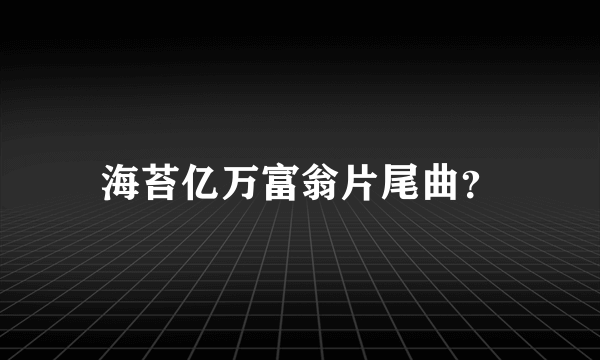 海苔亿万富翁片尾曲?